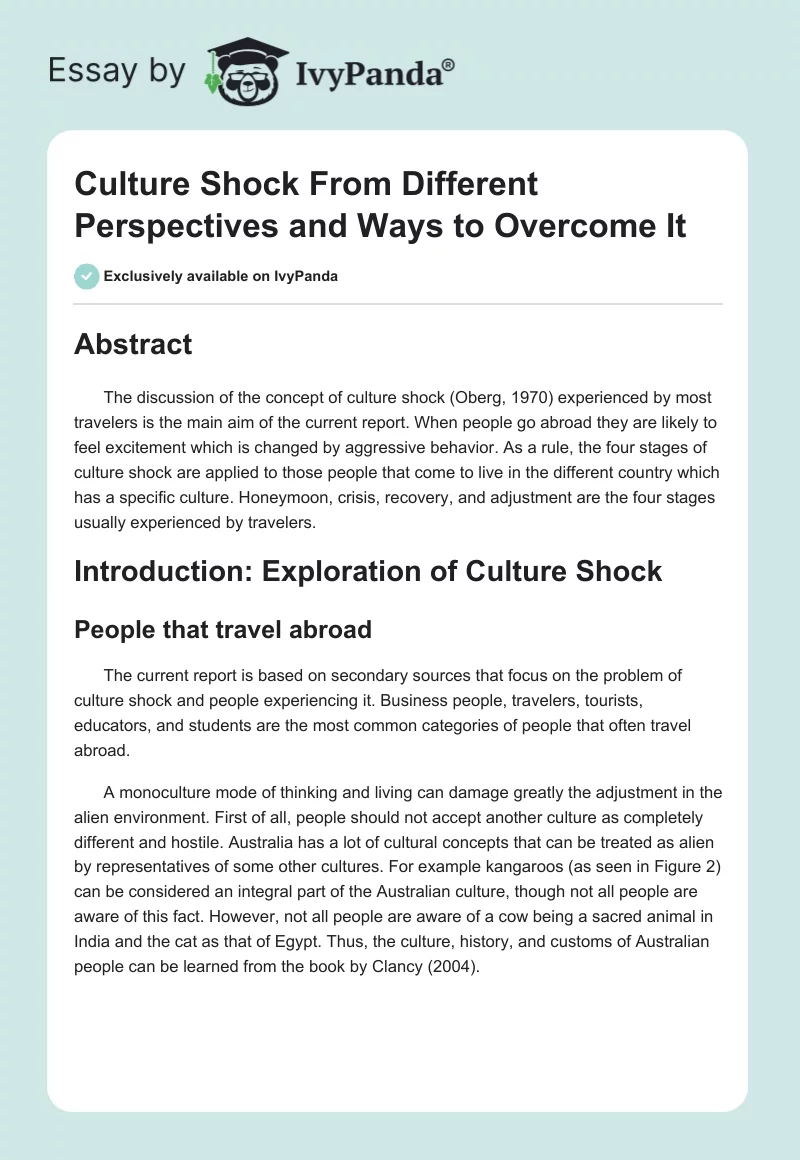 Essay by IvyPanda®

Culture Shock From Different Perspectives and Ways to Overcome It

Exclusively available on IvyPanda

Abstract

The discussion of the concept of culture shock (Oberg, 1970) experienced by most travelers is the main aim of the current report. When people go abroad they are likely to feel excitement which is changed by aggressive behavior. As a rule, the four stages of culture shock are applied to those people that come to live in the different country which has a specific culture. Honeymoon, crisis, recovery, and adjustment are the four stages usually experienced by travelers.

Introduction: Exploration of Culture Shock

People that travel abroad

The current report is based on secondary sources that focus on the problem of culture shock and people experiencing it. Business people, travelers, tourists, educators, and students are the most common categories of people that often travel abroad.

A monoculture mode of thinking and living can damage greatly the adjustment in the alien environment. First of all, people should not accept another culture as completely different and hostile. Australia has a lot of cultural concepts that can be treated as alien by representatives of some other cultures. For example kangaroos (as seen in Figure 2) can be considered an integral part of the Australian culture, though not all people are aware of this fact. However, not all people are aware of a cow being a sacred animal in India and the cat as that of Egypt. Thus, the culture, history, and customs of Australian people can be learned from the book by Clancy (2004).